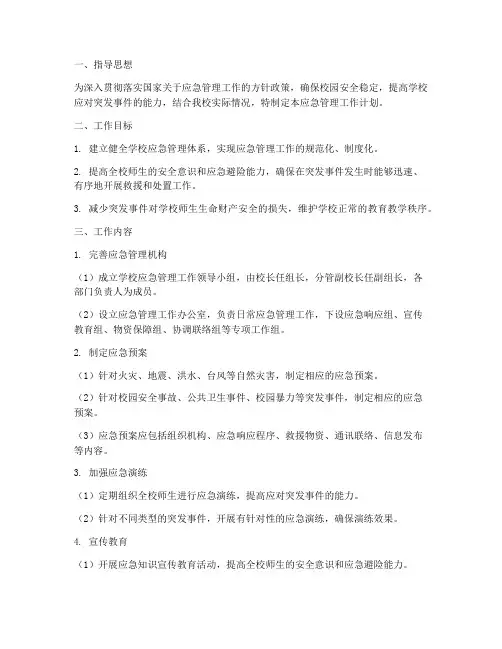 一、指导思想

为深入贯彻落实国家关于应急管理工作的方针政策，确保校园安全稳定，提高学校应对突发事件的能力，结合我校实际情况，特制定本应急管理工作计划。

二、工作目标

1. 建立健全学校应急管理体系，实现应急管理工作的规范化、制度化。

2. 提高全校师生的安全意识和应急避险能力，确保在突发事件发生时能够迅速、有序地开展救援和处置工作。

3. 减少突发事件对学校师生生命财产安全的损失，维护学校正常的教育教学秩序。

三、工作内容

1. 完善应急管理机构

（1）成立学校应急管理工作领导小组，由校长任组长，分管副校长任副组长，各部门负责人为成员。

（2）设立应急管理工作办公室，负责日常应急管理工作，下设应急响应组、宣传教育组、物资保障组、协调联络组等专项工作组。

2. 制定应急预案

（1）针对火灾、地震、洪水、台风等自然灾害，制定相应的应急预案。

（2）针对校园安全事故、公共卫生事件、校园暴力等突发事件，制定相应的应急预案。

（3）应急预案应包括组织机构、应急响应程序、救援物资、通讯联络、信息发布等内容。

3. 加强应急演练

（1）定期组织全校师生进行应急演练，提高应对突发事件的能力。

（2）针对不同类型的突发事件，开展有针对性的应急演练，确保演练效果。

4. 宣传教育

（1）开展应急知识宣传教育活动，提高全校师生的安全意识和应急避险能力。